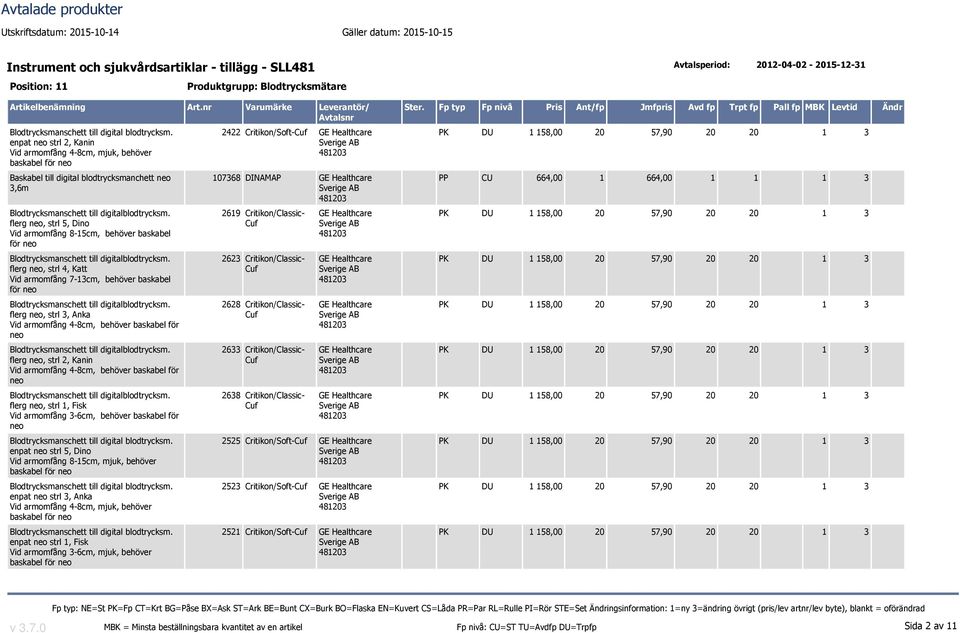 Avtalade produkter

Utskriftsdatum: 2015-10-14

Gäller datum: 2015-10-15

Instrument och sjukvårdsartiklar - tillägg - SLL481

Avtalsperiod: 2012-04-02 - 2015-12-31

Position: 11

Produktgrupp: Blodtrycksmätare

| Artikelbenämning | Art.nr | Varumärke | Leverantör/ Avtalsnr | Ster. | Fp typ | Fp nivå | Pris | Ant/fp | Jmfpris | Avd fp | Trpt fp | Pall fp | MBK | Levtid | Ändr |
|---|---|---|---|---|---|---|---|---|---|---|---|---|---|---|---|
| Blodtrycksmanschett till digital blodtrycksm. enpat neo strl 2, Kanin Vid armomfång 4-8cm, mjuk, behöver baskabel för neo | 2422 | Critikon/Soft-Cuf | GE Healthcare Sverige AB 481203 | | PK | DU | 1 158,00 | 20 | 57,90 | 20 | 20 | | 1 | 3 | |
| Baskabel till digital blodtrycksmanchett neo 3,6m | 107368 | DINAMAP | GE Healthcare Sverige AB 481203 | | PP | CU | 664,00 | 1 | 664,00 | 1 | 1 | | 1 | 3 | |
| Blodtrycksmanschett till digitalblodtrycksm. flerg neo, strl 5, Dino Vid armomfång 8-15cm, behöver baskabel för neo | 2619 | Critikon/Classic-Cuf | GE Healthcare Sverige AB 481203 | | PK | DU | 1 158,00 | 20 | 57,90 | 20 | 20 | | 1 | 3 | |
| Blodtrycksmanschett till digitalblodtrycksm. flerg neo, strl 4, Katt Vid armomfång 7-13cm, behöver baskabel för neo | 2623 | Critikon/Classic-Cuf | GE Healthcare Sverige AB 481203 | | PK | DU | 1 158,00 | 20 | 57,90 | 20 | 20 | | 1 | 3 | |
| Blodtrycksmanschett till digitalblodtrycksm. flerg neo, strl 3, Anka Vid armomfång 4-8cm, behöver baskabel för neo | 2628 | Critikon/Classic-Cuf | GE Healthcare Sverige AB 481203 | | PK | DU | 1 158,00 | 20 | 57,90 | 20 | 20 | | 1 | 3 | |
| Blodtrycksmanschett till digitalblodtrycksm. flerg neo, strl 2, Kanin Vid armomfång 4-8cm, behöver baskabel för neo | 2633 | Critikon/Classic-Cuf | GE Healthcare Sverige AB 481203 | | PK | DU | 1 158,00 | 20 | 57,90 | 20 | 20 | | 1 | 3 | |
| Blodtrycksmanschett till digitalblodtrycksm. flerg neo, strl 1, Fisk Vid armomfång 3-6cm, behöver baskabel för neo | 2638 | Critikon/Classic-Cuf | GE Healthcare Sverige AB 481203 | | PK | DU | 1 158,00 | 20 | 57,90 | 20 | 20 | | 1 | 3 | |
| Blodtrycksmanschett till digital blodtrycksm. enpat neo strl 5, Dino Vid armomfång 8-15cm, mjuk, behöver baskabel för neo | 2525 | Critikon/Soft-Cuf | GE Healthcare Sverige AB 481203 | | PK | DU | 1 158,00 | 20 | 57,90 | 20 | 20 | | 1 | 3 | |
| Blodtrycksmanschett till digital blodtrycksm. enpat neo strl 3, Anka Vid armomfång 4-8cm, mjuk, behöver baskabel för neo | 2523 | Critikon/Soft-Cuf | GE Healthcare Sverige AB 481203 | | PK | DU | 1 158,00 | 20 | 57,90 | 20 | 20 | | 1 | 3 | |
| Blodtrycksmanschett till digital blodtrycksm. enpat neo strl 1, Fisk Vid armomfång 3-6cm, mjuk, behöver baskabel för neo | 2521 | Critikon/Soft-Cuf | GE Healthcare Sverige AB 481203 | | PK | DU | 1 158,00 | 20 | 57,90 | 20 | 20 | | 1 | 3 | |

Fp typ: NE=St PK=Fp CT=Krt BG=Påse BX=Ask ST=Ark BE=Bunt CX=Burk BO=Flaska EN=Kuvert CS=Låda PR=Par RL=Rulle PI=Rör STE=Set Ändringsinformation: 1=ny 3=ändring övrigt (pris/lev artnr/lev byte), blankt = oförändrad

v 3.7.0 MBK = Minsta beställningsbara kvantitet av en artikel Fp nivå: CU=ST TU=Avdfp DU=Trpfp Sida 2 av 11